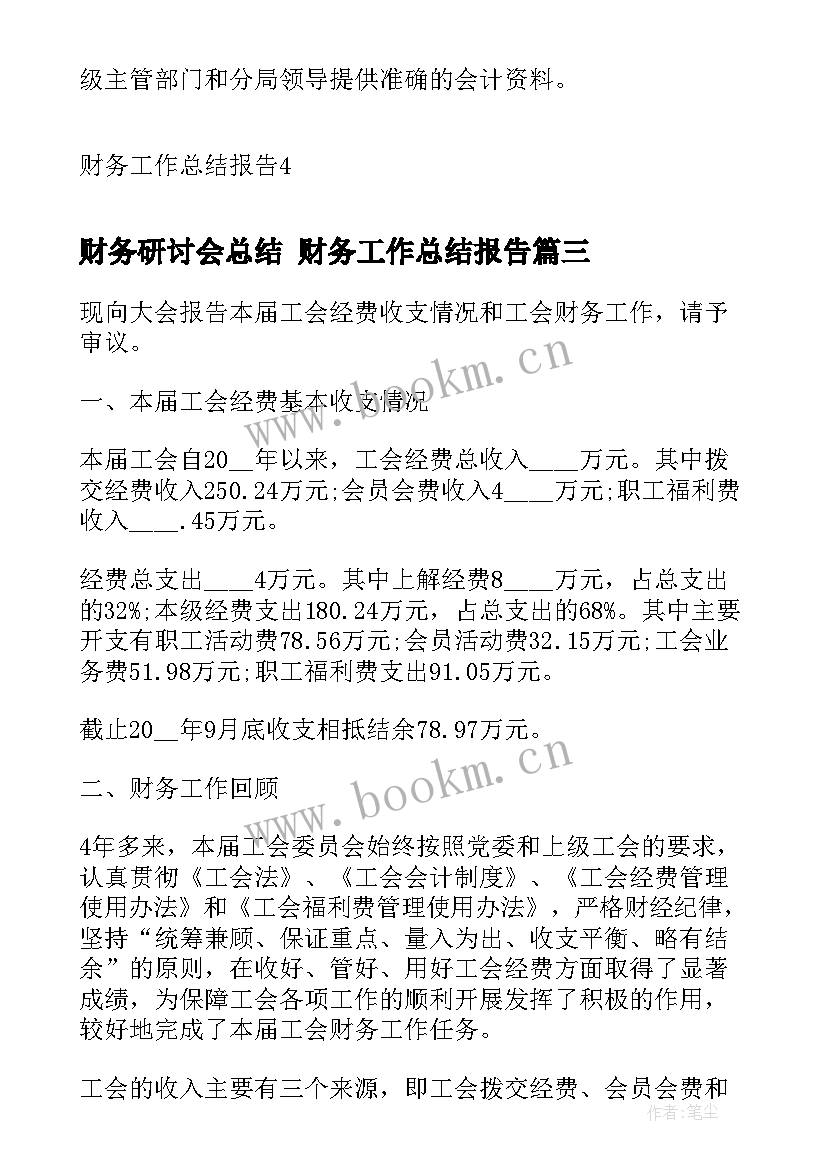 级主管部门和分局领导提供准确的会计资料。

财务工作总结报告4

财务研讨会总结 财务工作总结报告篇三

现向大会报告本届工会经费收支情况和工会财务工作，请予审议。

一、本届工会经费基本收支情况

本届工会自20__年以来，工会经费总收入____万元。其中拨交经费收入250.24万元;会员会费收入4____万元;职工福利费收入____.45万元。

经费总支出____4万元。其中上解经费8____万元，占总支出的32%;本级经费支出180.24万元，占总支出的68%。其中主要开支有职工活动费78.56万元;会员活动费32.15万元;工会业务费51.98万元;职工福利费支出91.05万元。

截止20__年9月底收支相抵结余78.97万元。

二、财务工作回顾

4年多来，本届工会委员会始终按照党委和上级工会的要求，认真贯彻《工会法》、《工会会计制度》、《工会经费管理使用办法》和《工会福利费管理使用办法》，严格财经纪律，坚持“统筹兼顾、保证重点、量入为出、收支平衡、略有结余”的原则，在收好、管好、用好工会经费方面取得了显著成绩，为保障工会各项工作的顺利开展发挥了积极的作用，较好地完成了本届工会财务工作任务。

工会的收入主要有三个来源，即工会拨交经费、会员会费和

www.bookm.cn
www.bookm.cn
作者：笔尘